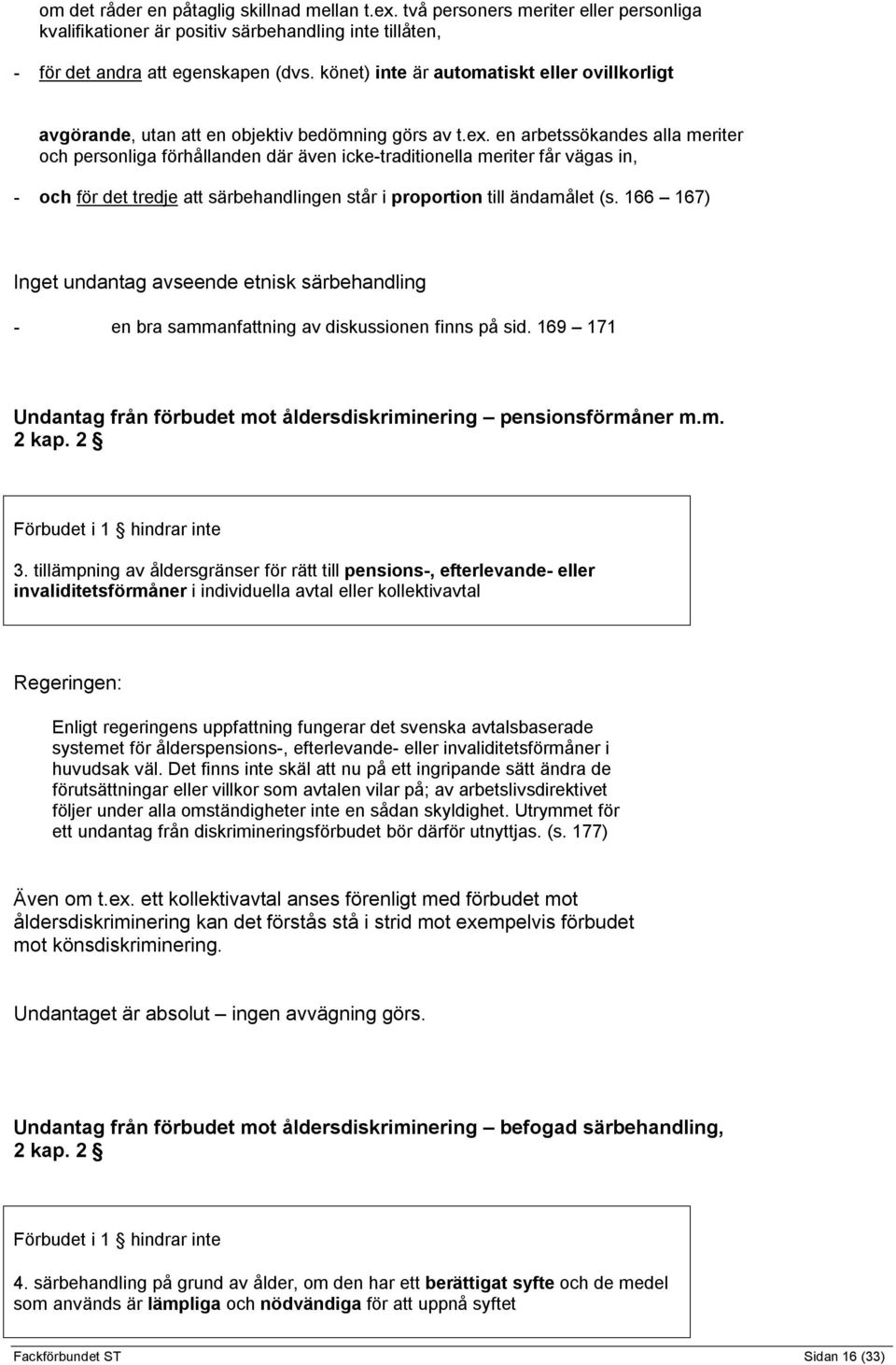 om det råder en påtaglig skillnad mellan t.ex. två personers meriter eller personliga kvalifikationer är positiv särbehandling inte tillåten,

- för det andra att egenskapen (dvs. könet) inte är automatiskt eller ovillkorligt avgörande, utan att en objektiv bedömning görs av t.ex. en arbetssökandes alla meriter och personliga förhållanden där även icke-traditionella meriter får vägas in,

- och för det tredje att särbehandlingen står i proportion till ändamålet (s. 166 – 167)

Inget undantag avseende etnisk särbehandling

- en bra sammanfattning av diskussionen finns på sid. 169 – 171

Undantag från förbudet mot åldersdiskriminering – pensionsförmåner m.m. 2 kap. 2 §

Förbudet i 1 § hindrar inte

3. tillämpning av åldersgränser för rätt till pensions-, efterlevande- eller invaliditetsförmåner i individuella avtal eller kollektivavtal

Regeringen:

Enligt regeringens uppfattning fungerar det svenska avtalsbaserade systemet för ålderspensions-, efterlevande- eller invaliditetsförmåner i huvudsak väl. Det finns inte skäl att nu på ett ingripande sätt ändra de förutsättningar eller villkor som avtalen vilar på; av arbetslivsdirektivet följer under alla omständigheter inte en sådan skyldighet. Utrymmet för ett undantag från diskrimineringsförbudet bör därför utnyttjas. (s. 177)

Även om t.ex. ett kollektivavtal anses förenligt med förbudet mot åldersdiskriminering kan det förstås stå i strid mot exempelvis förbudet mot könsdiskriminering.

Undantaget är absolut – ingen avvägning görs.

Undantag från förbudet mot åldersdiskriminering – befogad särbehandling, 2 kap. 2 §

Förbudet i 1 § hindrar inte

4. särbehandling på grund av ålder, om den har ett berättigat syfte och de medel som används är lämpliga och nödvändiga för att uppnå syftet

Fackförbundet ST Sidan 16 (33)